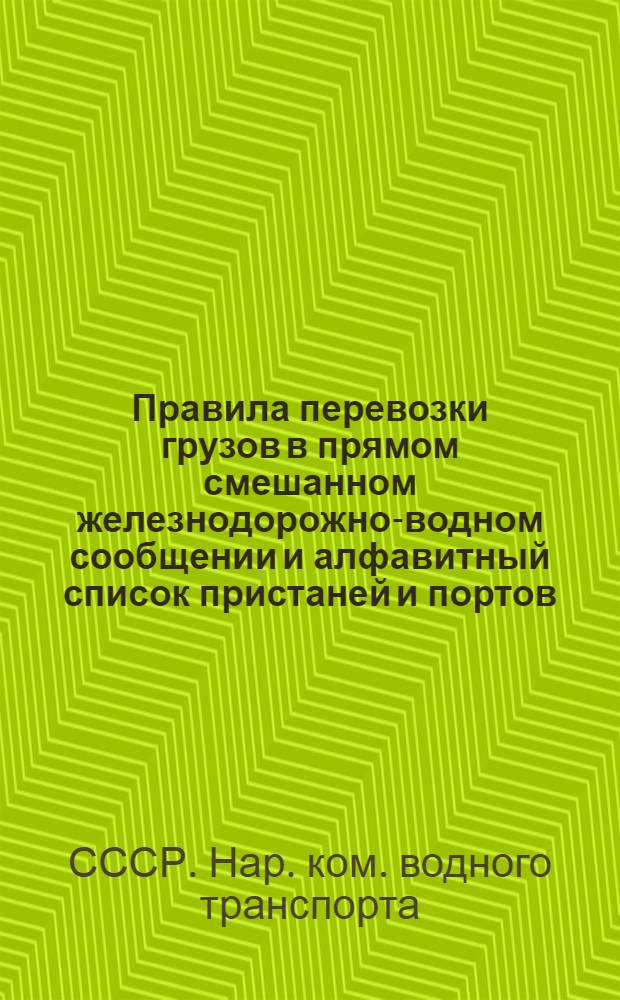 Правила перевозки грузов в прямом смешанном железнодорожно-водном сообщении и алфавитный список пристаней и портов

СССР. Нар. ком. водного транспорта